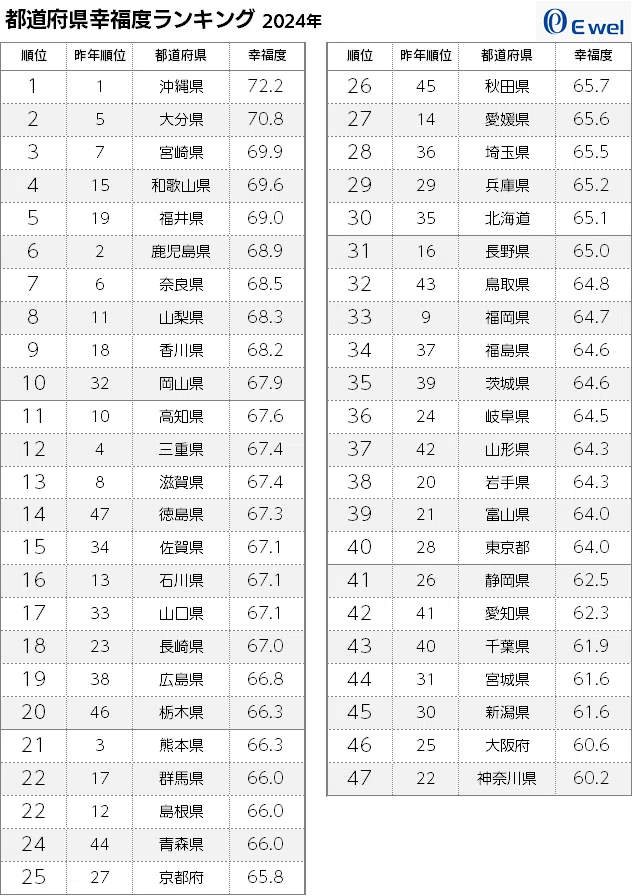 都道府県幸福度ランキング 2024年

E wel

| 順位 | 昨年順位 | 都道府県 | 幸福度 |
|---|---|---|---|
| 1 | 1 | 沖縄県 | 72.2 |
| 2 | 5 | 大分県 | 70.8 |
| 3 | 7 | 宮崎県 | 69.9 |
| 4 | 15 | 和歌山県 | 69.6 |
| 5 | 19 | 福井県 | 69.0 |
| 6 | 2 | 鹿児島県 | 68.9 |
| 7 | 6 | 奈良県 | 68.5 |
| 8 | 11 | 山梨県 | 68.3 |
| 9 | 18 | 香川県 | 68.2 |
| 10 | 32 | 岡山県 | 67.9 |
| 11 | 10 | 高知県 | 67.6 |
| 12 | 4 | 三重県 | 67.4 |
| 13 | 8 | 滋賀県 | 67.4 |
| 14 | 47 | 徳島県 | 67.3 |
| 15 | 34 | 佐賀県 | 67.1 |
| 16 | 13 | 石川県 | 67.1 |
| 17 | 33 | 山口県 | 67.1 |
| 18 | 23 | 長崎県 | 67.0 |
| 19 | 38 | 広島県 | 66.8 |
| 20 | 46 | 栃木県 | 66.3 |
| 21 | 3 | 熊本県 | 66.3 |
| 22 | 17 | 群馬県 | 66.0 |
| 22 | 12 | 島根県 | 66.0 |
| 24 | 44 | 青森県 | 66.0 |
| 25 | 27 | 京都府 | 65.8 |

| 順位 | 昨年順位 | 都道府県 | 幸福度 |
|---|---|---|---|
| 26 | 45 | 秋田県 | 65.7 |
| 27 | 14 | 愛媛県 | 65.6 |
| 28 | 36 | 埼玉県 | 65.5 |
| 29 | 29 | 兵庫県 | 65.2 |
| 30 | 35 | 北海道 | 65.1 |
| 31 | 16 | 長野県 | 65.0 |
| 32 | 43 | 鳥取県 | 64.8 |
| 33 | 9 | 福岡県 | 64.7 |
| 34 | 37 | 福島県 | 64.6 |
| 35 | 39 | 茨城県 | 64.6 |
| 36 | 24 | 岐阜県 | 64.5 |
| 37 | 42 | 山形県 | 64.3 |
| 38 | 20 | 岩手県 | 64.3 |
| 39 | 21 | 富山県 | 64.0 |
| 40 | 28 | 東京都 | 64.0 |
| 41 | 26 | 静岡県 | 62.5 |
| 42 | 41 | 愛知県 | 62.3 |
| 43 | 40 | 千葉県 | 61.9 |
| 44 | 31 | 宮城県 | 61.6 |
| 45 | 30 | 新潟県 | 61.6 |
| 46 | 25 | 大阪府 | 60.6 |
| 47 | 22 | 神奈川県 | 60.2 |